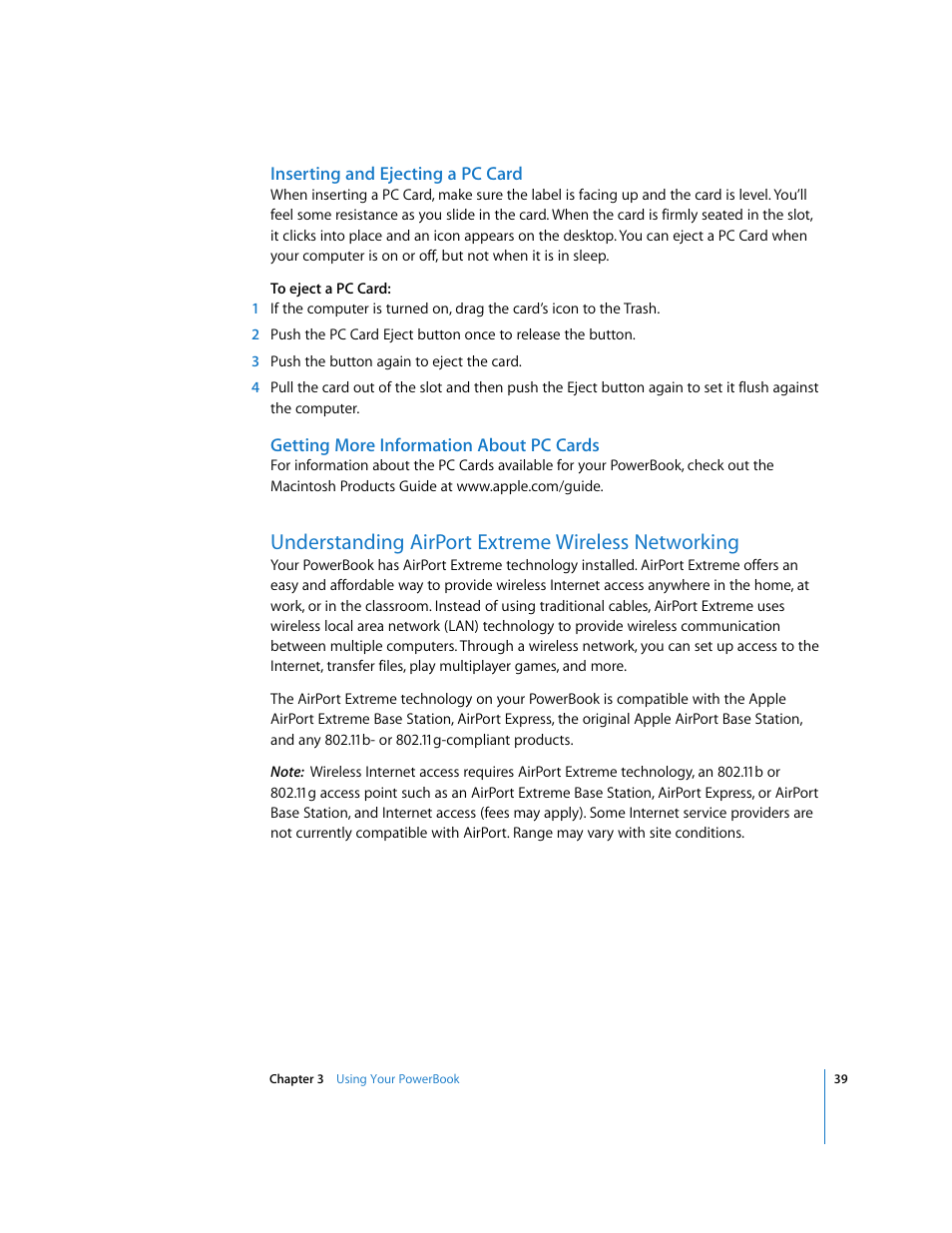 Inserting and Ejecting a PC Card
When inserting a PC Card, make sure the label is facing up and the card is level. You'll feel some resistance as you slide in the card. When the card is firmly seated in the slot, it clicks into place and an icon appears on the desktop. You can eject a PC Card when your computer is on or off, but not when it is in sleep.

To eject a PC Card:
1 If the computer is turned on, drag the card's icon to the Trash.
2 Push the PC Card Eject button once to release the button.
3 Push the button again to eject the card.
4 Pull the card out of the slot and then push the Eject button again to set it flush against the computer.

Getting More Information About PC Cards
For information about the PC Cards available for your PowerBook, check out the Macintosh Products Guide at www.apple.com/guide.

Understanding AirPort Extreme Wireless Networking
Your PowerBook has AirPort Extreme technology installed. AirPort Extreme offers an easy and affordable way to provide wireless Internet access anywhere in the home, at work, or in the classroom. Instead of using traditional cables, AirPort Extreme uses wireless local area network (LAN) technology to provide wireless communication between multiple computers. Through a wireless network, you can set up access to the Internet, transfer files, play multiplayer games, and more.

The AirPort Extreme technology on your PowerBook is compatible with the Apple AirPort Extreme Base Station, AirPort Express, the original Apple AirPort Base Station, and any 802.11b- or 802.11g-compliant products.

Note: Wireless Internet access requires AirPort Extreme technology, an 802.11b or 802.11g access point such as an AirPort Extreme Base Station, AirPort Express, or AirPort Base Station, and Internet access (fees may apply). Some Internet service providers are not currently compatible with AirPort. Range may vary with site conditions.

Chapter 3 Using Your PowerBook 39